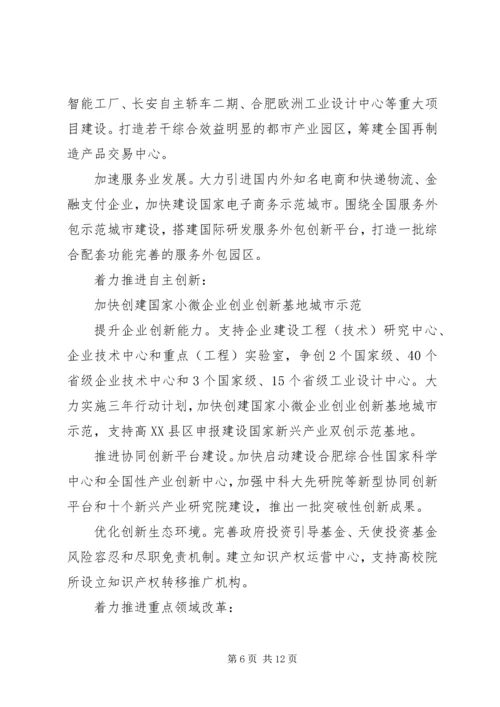 智能工厂、长安自主轿车二期、合肥欧洲工业设计中心等重大项目建设。打造若干综合效益明显的都市产业园区，筹建全国再制造产品交易中心。

加速服务业发展。大力引进国内外知名电商和快递物流、金融支付企业，加快建设国家电子商务示范城市。围绕全国服务外包示范城市建设，搭建国际研发服务外包创新平台，打造一批综合配套功能完善的服务外包园区。

着力推进自主创新：

加快创建国家小微企业创业创新基地城市示范

提升企业创新能力。支持企业建设工程（技术）研究中心、企业技术中心和重点（工程）实验室，争创2个国家级、40个省级企业技术中心和3个国家级、15个省级工业设计中心。大力实施三年行动计划，加快创建国家小微企业创业创新基地城市示范，支持高XX县区申报建设国家新兴产业双创示范基地。

推进协同创新平台建设。加快启动建设合肥综合性国家科学中心和全国性产业创新中心，加强中科大先研院等新型协同创新平台和十个新兴产业研究院建设，推出一批突破性创新成果。

优化创新生态环境。完善政府投资引导基金、天使投资基金风险容忍和尽职免责机制。建立知识产权运营中心，支持高校院所设立知识产权转移推广机构。

着力推进重点领域改革：

第6页 共12页